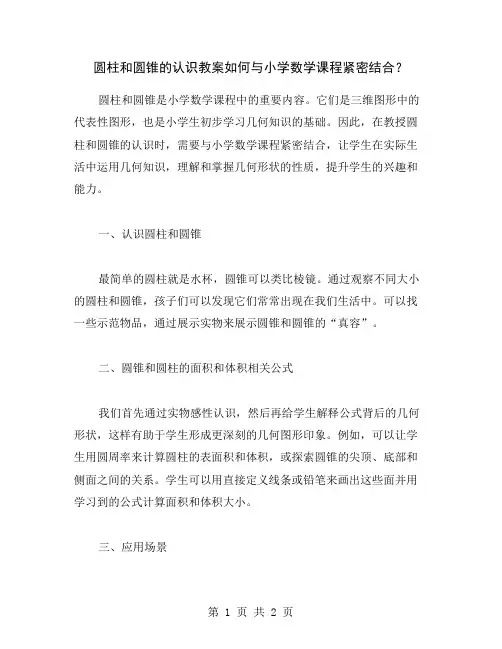 圆柱和圆锥的认识教案如何与小学数学课程紧密结合？

圆柱和圆锥是小学数学课程中的重要内容。它们是三维图形中的代表性图形，也是小学生初步学习几何知识的基础。因此，在教授圆柱和圆锥的认识时，需要与小学数学课程紧密结合，让学生在实际生活中运用几何知识，理解和掌握几何形状的性质，提升学生的兴趣和能力。

一、认识圆柱和圆锥

最简单的圆柱就是水杯，圆锥可以类比棱镜。通过观察不同大小的圆柱和圆锥，孩子们可以发现它们常常出现在我们生活中。可以找一些示范物品，通过展示实物来展示圆锥和圆锥的“真容”。

二、圆锥和圆柱的面积和体积相关公式

我们首先通过实物感性认识，然后再给学生解释公式背后的几何形状，这样有助于学生形成更深刻的几何图形印象。例如，可以让学生用圆周率来计算圆柱的表面积和体积，或探索圆锥的尖顶、底部和侧面之间的关系。学生可以用直接定义线条或铅笔来画出这些面并用学习到的公式计算面积和体积大小。

三、应用场景

第 1 页 共 2 页